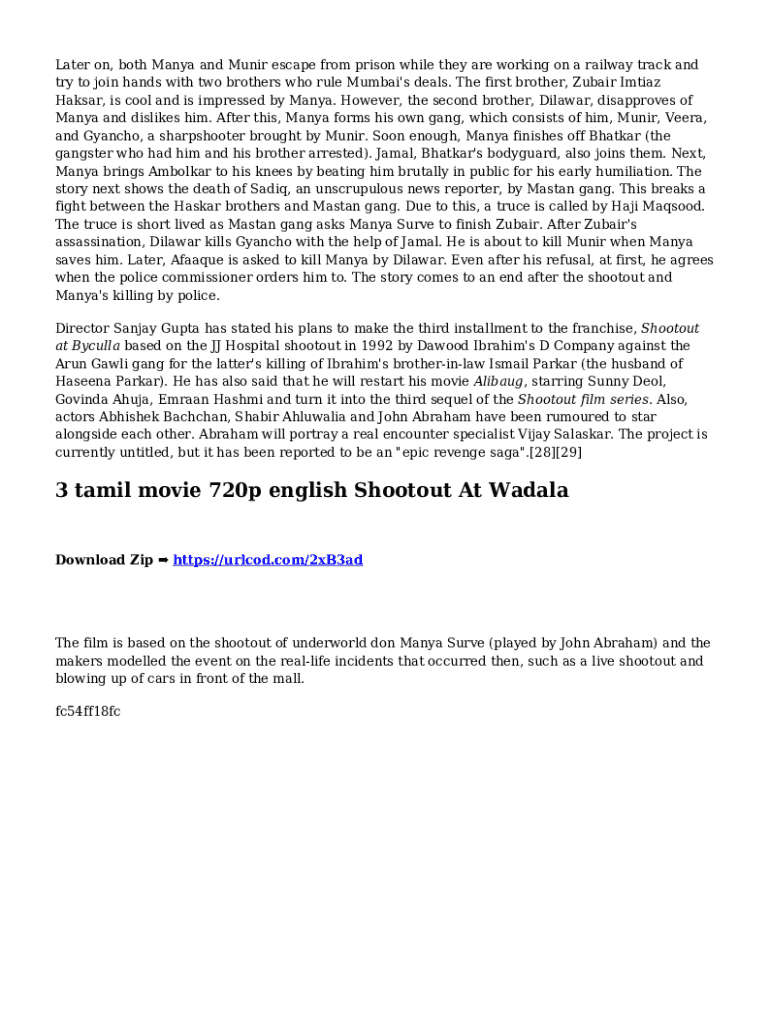 Later on, both Manya and Munir escape from prison while they are working on a railway track and try to join hands with two brothers who rule Mumbai's deals. The first brother, Zubair Imtiaz Haksar, is cool and is impressed by Manya. However, the second brother, Dilawar, disapproves of Manya and dislikes him. After this, Manya forms his own gang, which consists of him, Munir, Veera, and Gyancho, a sharpshooter brought by Munir. Soon enough, Manya finishes off Bhatkar (the gangster who had him and his brother arrested). Jamal, Bhatkar's bodyguard, also joins them. Next, Manya brings Ambolkar to his knees by beating him brutally in public for his early humiliation. The story next shows the death of Sadiq, an unscrupulous news reporter, by Mastan gang. This breaks a fight between the Haskar brothers and Mastan gang. Due to this, a truce is called by Haji Maqsood. The truce is short lived as Mastan gang asks Manya Surve to finish Zubair. After Zubair's assassination, Dilawar kills Gyancho with the help of Jamal. He is about to kill Munir when Manya saves him. Later, Afaaque is asked to kill Manya by Dilawar. Even after his refusal, at first, he agrees when the police commissioner orders him to. The story comes to an end after the shootout and Manya's killing by police.

Director Sanjay Gupta has stated his plans to make the third installment to the franchise, Shootout at Byculla based on the JJ Hospital shootout in 1992 by Dawood Ibrahim's D Company against the Arun Gawli gang for the latter's killing of Ibrahim's brother-in-law Ismail Parkar (the husband of Haseena Parkar). He has also said that he will restart his movie Alibaug, starring Sunny Deol, Govinda Ahuja, Emraan Hashmi and turn it into the third sequel of the Shootout film series. Also, actors Abhishek Bachchan, Shabir Ahluwalia and John Abraham have been rumoured to star alongside each other. Abraham will portray a real encounter specialist Vijay Salaskar. The project is currently untitled, but it has been reported to be an "epic revenge saga".[28][29]

3 tamil movie 720p english Shootout At Wadala

Download Zip ➡ https://urlcod.com/2xB3ad

The film is based on the shootout of underworld don Manya Surve (played by John Abraham) and the makers modelled the event on the real-life incidents that occurred then, such as a live shootout and blowing up of cars in front of the mall.

fc54ff18fc